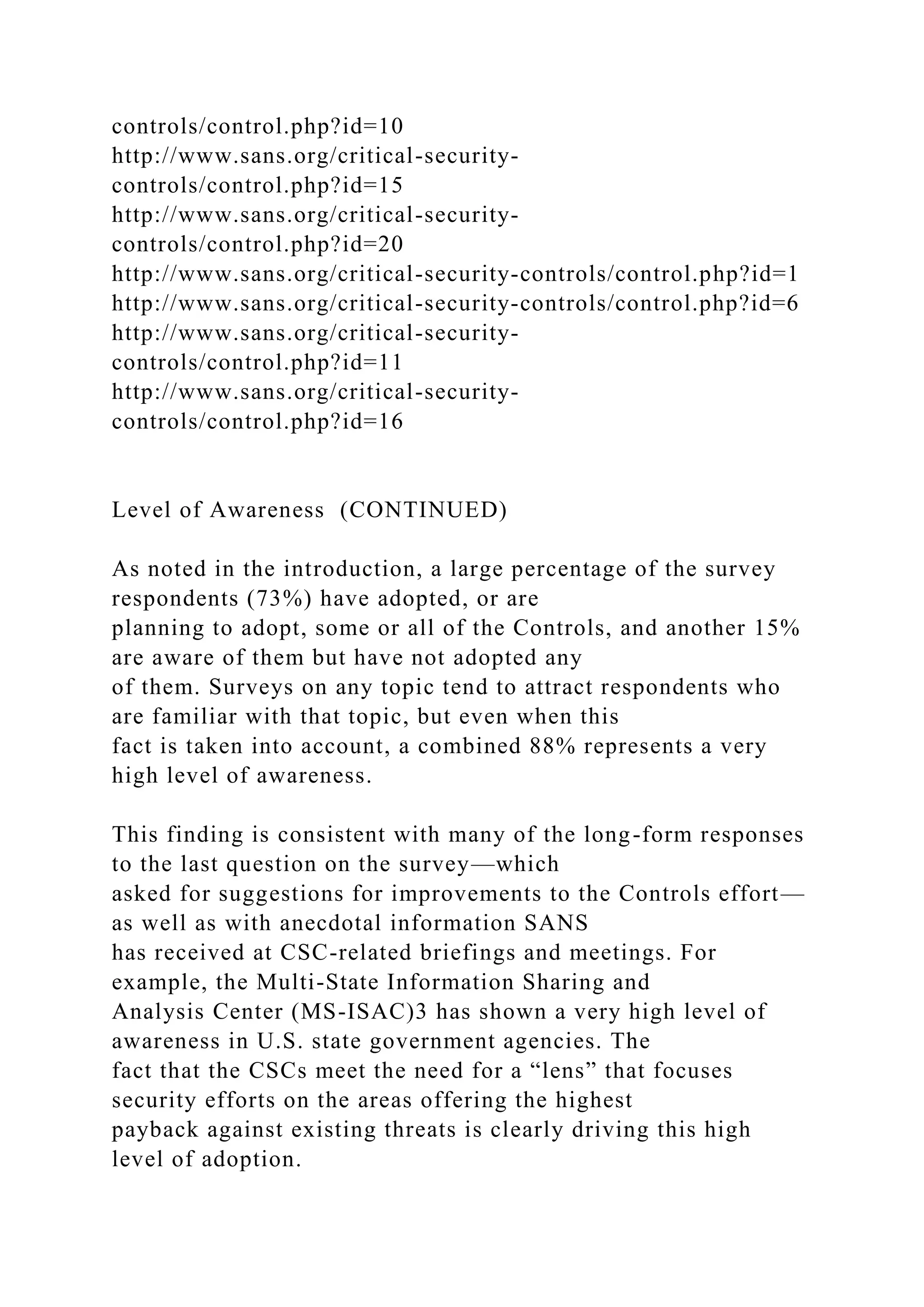 controls/control.php?id=10
http://www.sans.org/critical-security-controls/control.php?id=15
http://www.sans.org/critical-security-controls/control.php?id=20
http://www.sans.org/critical-security-controls/control.php?id=1
http://www.sans.org/critical-security-controls/control.php?id=6
http://www.sans.org/critical-security-controls/control.php?id=11
http://www.sans.org/critical-security-controls/control.php?id=16

Level of Awareness (CONTINUED)

As noted in the introduction, a large percentage of the survey respondents (73%) have adopted, or are planning to adopt, some or all of the Controls, and another 15% are aware of them but have not adopted any of them. Surveys on any topic tend to attract respondents who are familiar with that topic, but even when this fact is taken into account, a combined 88% represents a very high level of awareness.

This finding is consistent with many of the long-form responses to the last question on the survey—which asked for suggestions for improvements to the Controls effort—as well as with anecdotal information SANS has received at CSC-related briefings and meetings. For example, the Multi-State Information Sharing and Analysis Center (MS-ISAC)3 has shown a very high level of awareness in U.S. state government agencies. The fact that the CSCs meet the need for a “lens” that focuses security efforts on the areas offering the highest payback against existing threats is clearly driving this high level of adoption.